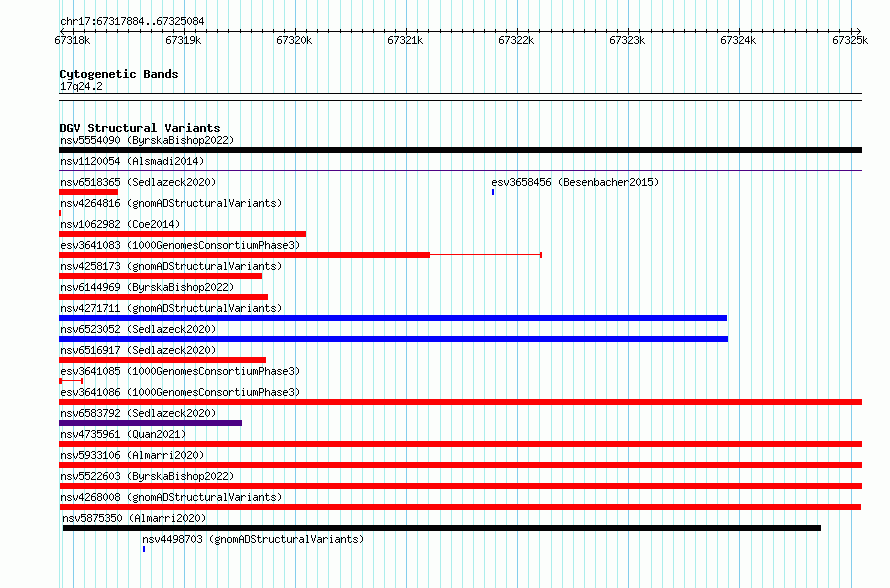 chr17:67317884..67325084
67318k 67319k 67320k 67321k 67322k 67323k 67324k 67325k

Cytogenetic Bands
17q24.2

DGV Structural Variants
nsv5554090 (ByrskaBishop2022)
nsv1120054 (Alsmadi2014)
nsv6518365 (Sedlazeck2020)
esv3658456 (Besenbacher2015)
nsv4264816 (gnomADStructuralVariants)
nsv1062982 (Coe2014)
esv3641083 (1000GenomesConsortiumPhase3)
nsv4258173 (gnomADStructuralVariants)
nsv6144969 (ByrskaBishop2022)
nsv4271711 (gnomADStructuralVariants)
nsv6523052 (Sedlazeck2020)
nsv6516917 (Sedlazeck2020)
esv3641085 (1000GenomesConsortiumPhase3)
esv3641086 (1000GenomesConsortiumPhase3)
nsv6583792 (Sedlazeck2020)
nsv4735961 (Quan2021)
nsv5933106 (Almarri2020)
nsv5522603 (ByrskaBishop2022)
nsv4268008 (gnomADStructuralVariants)
nsv5875350 (Almarri2020)
nsv4498703 (gnomADStructuralVariants)